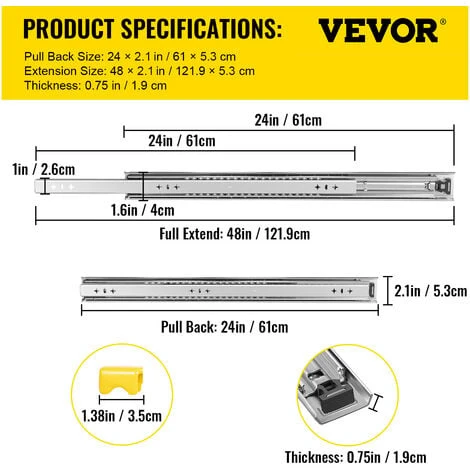 PRODUCT SPECIFICATIONS:
VEVOR®

Pull Back Size: 24 × 2.1 in / 61 × 5.3 cm
Extension Size: 48 × 2.1 in / 121.9 × 5.3 cm
Thickness: 0.75 in / 1.9 cm

24in / 61cm

24in / 61cm

1in / 2.6cm

1.6in / 4cm

Full Extend: 48in / 121.9cm

2.1in / 5.3cm

Pull Back: 24in / 61cm

1.38in / 3.5cm

Thickness: 0.75in / 1.9cm